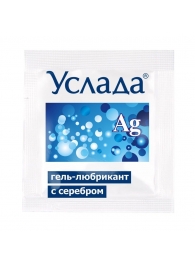 Услада®

Ag

гель-любрикант
с серебром